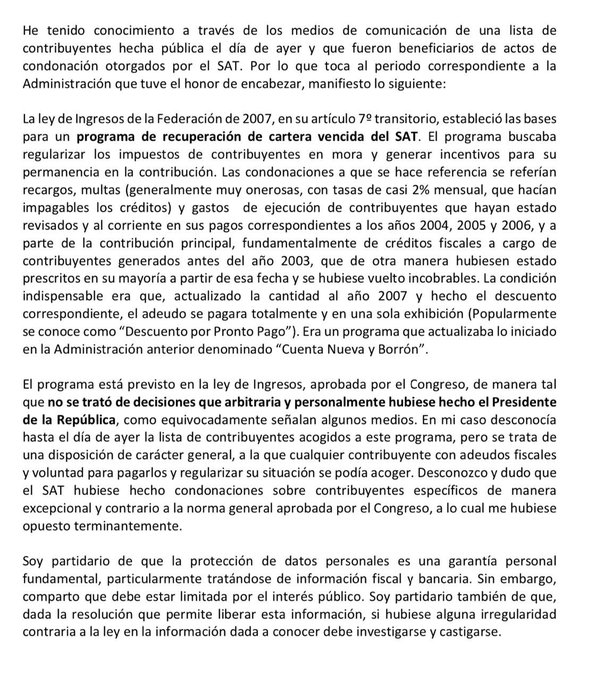 He tenido conocimiento a través de los medios de comunicación de una lista de contribuyentes hecha pública el día de ayer y que fueron beneficiarios de actos de condonación otorgados por el SAT. Por lo que toca al periodo correspondiente a la Administración que tuve el honor de encabezar, manifiesto lo siguiente:

La ley de Ingresos de la Federación de 2007, en su artículo 7º transitorio, estableció las bases para un programa de recuperación de cartera vencida del SAT. El programa buscaba regularizar los impuestos de contribuyentes en mora y generar incentivos para su permanencia en la contribución. Las condonaciones a que se hace referencia se referían recargos, multas (generalmente muy onerosas, con tasas de casi 2% mensual, que hacían impagables los créditos) y gastos de ejecución de contribuyentes que hayan estado revisados y al corriente en sus pagos correspondientes a los años 2004, 2005 y 2006, y a parte de la contribución principal, fundamentalmente de créditos fiscales a cargo de contribuyentes generados antes del año 2003, que de otra manera hubiesen estado prescritos en su mayoría a partir de esa fecha y se hubiese vuelto incobrables. La condición indispensable era que, actualizado la cantidad al año 2007 y hecho el descuento correspondiente, el adeudo se pagara totalmente y en una sola exhibición (Popularmente se conoce como “Descuento por Pronto Pago”). Era un programa que actualizaba lo iniciado en la Administración anterior denominado “Cuenta Nueva y Borrón”.

El programa está previsto en la ley de Ingresos, aprobada por el Congreso, de manera tal que no se trató de decisiones que arbitraria y personalmente hubiese hecho el Presidente de la República, como equivocadamente señalan algunos medios. En mi caso desconocía hasta el día de ayer la lista de contribuyentes acogidos a este programa, pero se trata de una disposición de carácter general, a la que cualquier contribuyente con adeudos fiscales y voluntad para pagarlos y regularizar su situación se podía acoger. Desconozco y dudo que el SAT hubiese hecho condonaciones sobre contribuyentes específicos de manera excepcional y contrario a la norma general aprobada por el Congreso, a lo cual me hubiese opuesto terminantemente.

Soy partidario de que la protección de datos personales es una garantía personal fundamental, particularmente tratándose de información fiscal y bancaria. Sin embargo, comparto que debe estar limitada por el interés público. Soy partidario también de que, dada la resolución que permite liberar esta información, si hubiese alguna irregularidad contraria a la ley en la información dada a conocer debe investigarse y castigarse.